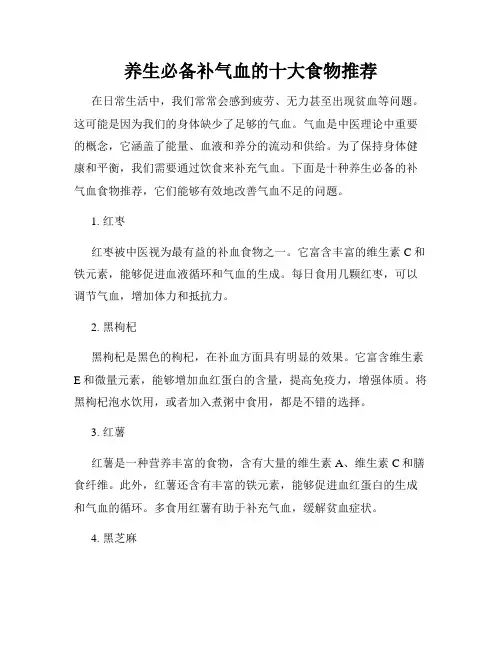 养生必备补气血的十大食物推荐

在日常生活中，我们常常会感到疲劳、无力甚至出现贫血等问题。这可能是因为我们的身体缺少了足够的气血。气血是中医理论中重要的概念，它涵盖了能量、血液和养分的流动和供给。为了保持身体健康和平衡，我们需要通过饮食来补充气血。下面是十种养生必备的补气血食物推荐，它们能够有效地改善气血不足的问题。

1. 红枣

红枣被中医视为最有益的补血食物之一。它富含丰富的维生素 C 和铁元素，能够促进血液循环和气血的生成。每日食用几颗红枣，可以调节气血，增加体力和抵抗力。

2. 黑枸杞

黑枸杞是黑色的枸杞，在补血方面具有明显的效果。它富含维生素 E 和微量元素，能够增加血红蛋白的含量，提高免疫力，增强体质。将黑枸杞泡水饮用，或者加入煮粥中食用，都是不错的选择。

3. 红薯

红薯是一种营养丰富的食物，含有大量的维生素 A、维生素 C 和膳食纤维。此外，红薯还含有丰富的铁元素，能够促进血红蛋白的生成和气血的循环。多食用红薯有助于补充气血，缓解贫血症状。

4. 黑芝麻